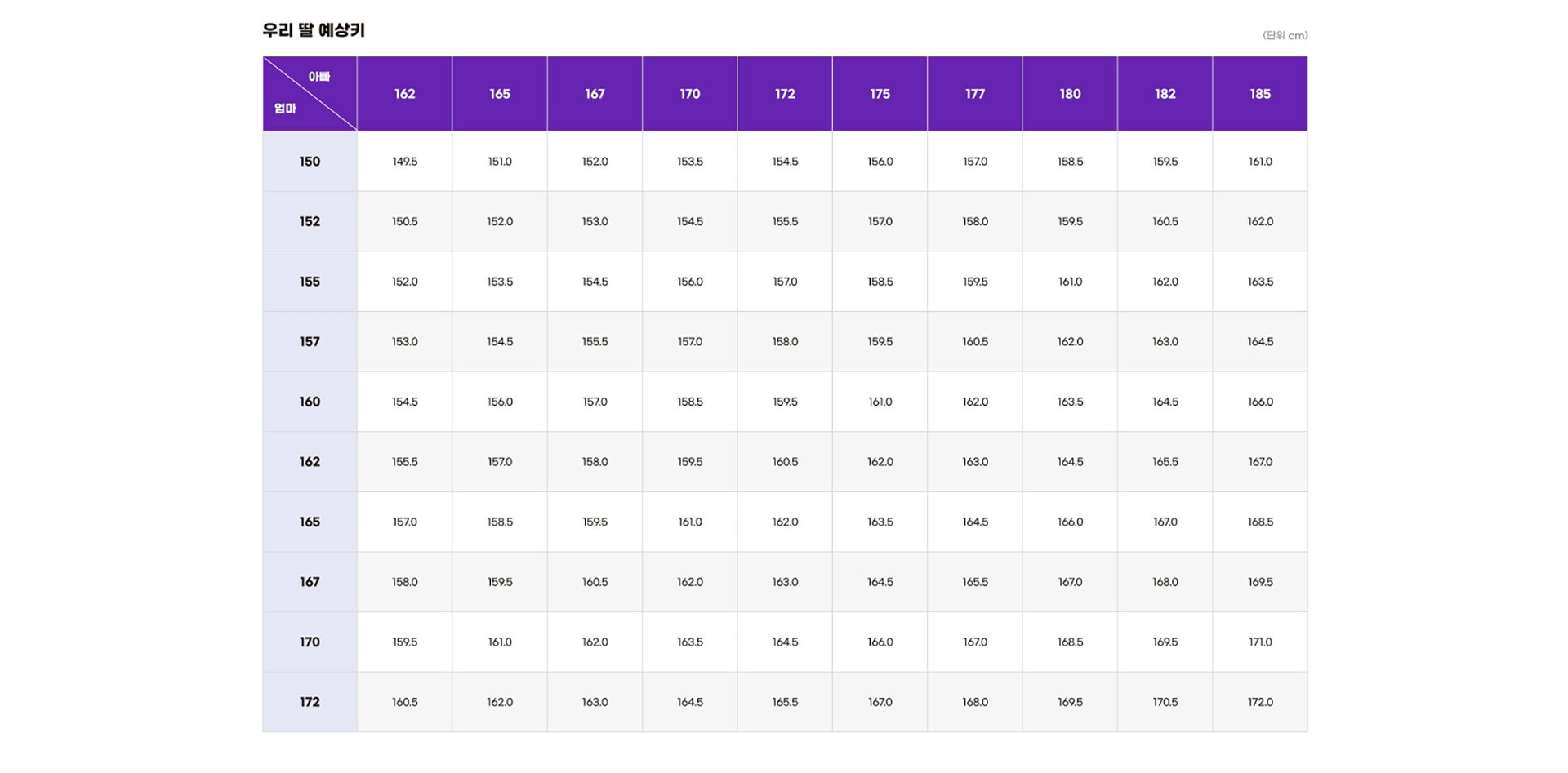 우리 딸 예상키

(단위 cm)

| 아빠 엄마 | 162 | 165 | 167 | 170 | 172 | 175 | 177 | 180 | 182 | 185 |
|---|---|---|---|---|---|---|---|---|---|---|
| 150 | 149.5 | 151.0 | 152.0 | 153.5 | 154.5 | 156.0 | 157.0 | 158.5 | 159.5 | 161.0 |
| 152 | 150.5 | 152.0 | 153.0 | 154.5 | 155.5 | 157.0 | 158.0 | 159.5 | 160.5 | 162.0 |
| 155 | 152.0 | 153.5 | 154.5 | 156.0 | 157.0 | 158.5 | 159.5 | 161.0 | 162.0 | 163.5 |
| 157 | 153.0 | 154.5 | 155.5 | 157.0 | 158.0 | 159.5 | 160.5 | 162.0 | 163.0 | 164.5 |
| 160 | 154.5 | 156.0 | 157.0 | 158.5 | 159.5 | 161.0 | 162.0 | 163.5 | 164.5 | 166.0 |
| 162 | 155.5 | 157.0 | 158.0 | 159.5 | 160.5 | 162.0 | 163.0 | 164.5 | 165.5 | 167.0 |
| 165 | 157.0 | 158.5 | 159.5 | 161.0 | 162.0 | 163.5 | 164.5 | 166.0 | 167.0 | 168.5 |
| 167 | 158.0 | 159.5 | 160.5 | 162.0 | 163.0 | 164.5 | 165.5 | 167.0 | 168.0 | 169.5 |
| 170 | 159.5 | 161.0 | 162.0 | 163.5 | 164.5 | 166.0 | 167.0 | 168.5 | 169.5 | 171.0 |
| 172 | 160.5 | 162.0 | 163.0 | 164.5 | 165.5 | 167.0 | 168.0 | 169.5 | 170.5 | 172.0 |